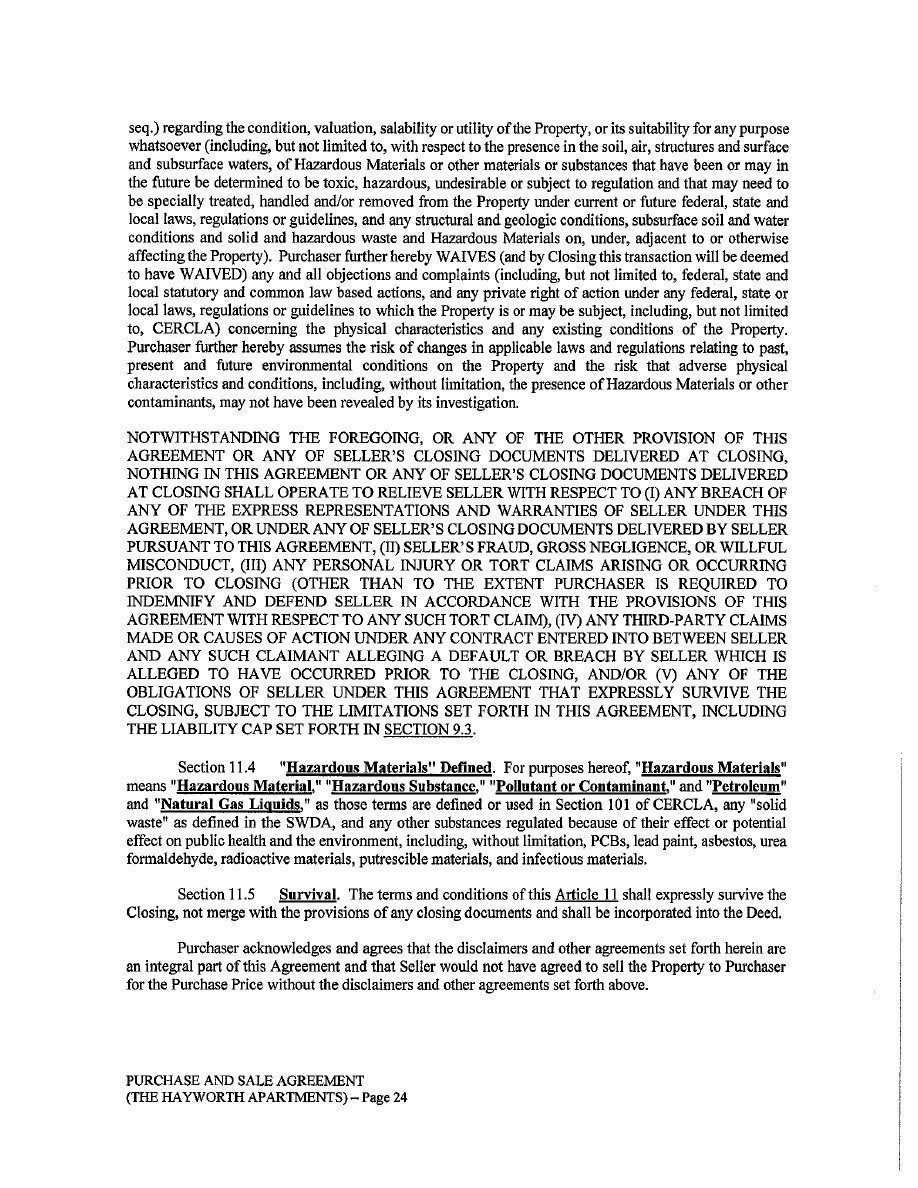 seq.) regarding the condition, valuation, salability or utility of the Property, or its suitability for any purpose whatsoever (including, but not limited to, with respect to the presence in the soil, air, structures and surface and subsurface waters, of Hazardous Materials or other materials or substances that have been or may in the future be determined to be toxic, hazardous, undesirable or subject to regulation and that may need to be specially treated, handled and/or removed from the Property under current or future federal, state and local laws, regulations or guidelines, and any structural and geologic conditions, subsurface soil and water conditions and solid and hazardous waste and Hazardous Materials on, under, adjacent to or otherwise affecting the Property). Purchaser further hereby WAIVES (and by Closing this transaction will be deemed to have WAIVED) any and all objections and complaints (including, but not limited to, federal, state and local statutory and common law based actions, and any private right of action under any federal, state or local laws, regulations or guidelines to which the Property is or may be subject, including, but not limited to, CERCLA) concerning the physical characteristics and any existing conditions of the Property. Purchaser further hereby assumes the risk of changes in applicable laws and regulations relating to past, present and future environmental conditions on the Property and the risk that adverse physical characteristics and conditions, including, without limitation, the presence of Hazardous Materials or other contaminants, may not have been revealed by its investigation.

NOTWITHSTANDING THE FOREGOING, OR ANY OF THE OTHER PROVISION OF THIS AGREEMENT OR ANY OF SELLER'S CLOSING DOCUMENTS DELIVERED AT CLOSING, NOTHING IN THIS AGREEMENT OR ANY OF SELLER'S CLOSING DOCUMENTS DELIVERED AT CLOSING SHALL OPERATE TO RELIEVE SELLER WITH RESPECT TO (I) ANY BREACH OF ANY OF THE EXPRESS REPRESENTATIONS AND WARRANTIES OF SELLER UNDER THIS AGREEMENT, OR UNDER ANY OF SELLER'S CLOSING DOCUMENTS DELIVERED BY SELLER PURSUANT TO THIS AGREEMENT, (II) SELLER'S FRAUD, GROSS NEGLIGENCE, OR WILLFUL MISCONDUCT, (III) ANY PERSONAL INJURY OR TORT CLAIMS ARISING OR OCCURRING PRIOR TO CLOSING (OTHER THAN TO THE EXTENT PURCHASER IS REQUIRED TO INDEMNIFY AND DEFEND SELLER IN ACCORDANCE WITH THE PROVISIONS OF THIS AGREEMENT WITH RESPECT TO ANY SUCH TORT CLAIM), (IV) ANY THIRD-PARTY CLAIMS MADE OR CAUSES OF ACTION UNDER ANY CONTRACT ENTERED INTO BETWEEN SELLER AND ANY SUCH CLAIMANT ALLEGING A DEFAULT OR BREACH BY SELLER WHICH IS ALLEGED TO HAVE OCCURRED PRIOR TO THE CLOSING, AND/OR (V) ANY OF THE OBLIGATIONS OF SELLER UNDER THIS AGREEMENT THAT EXPRESSLY SURVIVE THE CLOSING, SUBJECT TO THE LIMITATIONS SET FORTH IN THIS AGREEMENT, INCLUDING THE LIABILITY CAP SET FORTH IN SECTION 9.3.

Section 11.4 "Hazardous Materials" Defined. For purposes hereof, "Hazardous Materials" means "Hazardous Material," "Hazardous Substance," "Pollutant or Contaminant," and "Petroleum" and "Natural Gas Liquids," as those terms are defined or used in Section 101 of CERCLA, any "solid waste" as defined in the SWDA, and any other substances regulated because of their effect or potential effect on public health and the environment, including, without limitation, PCBs, lead paint, asbestos, urea formaldehyde, radioactive materials, putrescible materials, and infectious materials.

Section 11.5 Survival. The terms and conditions of this Article 11 shall expressly survive the Closing, not merge with the provisions of any closing documents and shall be incorporated into the Deed.

Purchaser acknowledges and agrees that the disclaimers and other agreements set forth herein are an integral part of this Agreement and that Seller would not have agreed to sell the Property to Purchaser for the Purchase Price without the disclaimers and other agreements set forth above.

PURCHASE AND SALE AGREEMENT
(THE HAYWORTH APARTMENTS) – Page 24